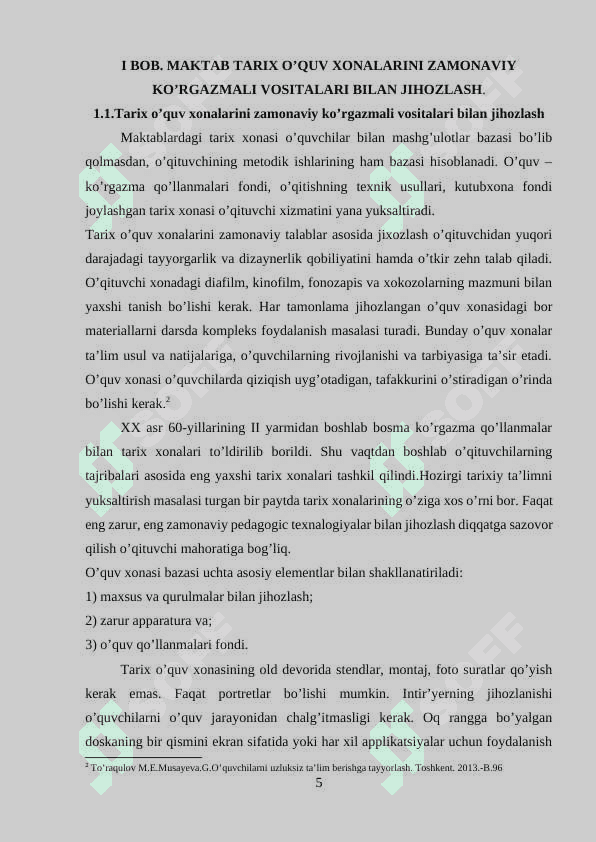 I BOB. MAKTAB TARIX O’QUV XONALARINI ZAMONAVIY KO’RGAZMALI VOSITALARI BILAN JIHOZLASH.

1.1.Tarix o’quv xonalarini zamonaviy ko’rgazmali vositalari bilan jihozlash

Maktablardagi tarix xonasi o’quvchilar bilan mashg’ulotlar bazasi bo’lib qolmasdan, o’qituvchining metodik ishlarining ham bazasi hisoblanadi. O’quv – ko’rgazma qo’llanmalari fondi, o’qitishning texnik usullari, kutubxona fondi joylashgan tarix xonasi o’qituvchi xizmatini yana yuksaltiradi.

Tarix o’quv xonalarini zamonaviy talablar asosida jixozlash o’qituvchidan yuqori darajadagi tayyorgarlik va dizaynerlik qobiliyatini hamda o’tkir zehn talab qiladi. O’qituvchi xonadagi diafilm, kinofilm, fonozapis va xokozolarning mazmuni bilan yaxshi tanish bo’lishi kerak. Har tamonlama jihozlangan o’quv xonasidagi bor materiallarni darsda kompleks foydalanish masalasi turadi. Bunday o’quv xonalar ta’lim usul va natijalariga, o’quvchilarning rivojlanishi va tarbiyasiga ta’sir etadi. O’quv xonasi o’quvchilarda qiziqish uyg’otadigan, tafakkurini o’stiradigan o’rinda bo’lishi kerak.$^2$

XX asr 60-yillarining II yarmidan boshlab bosma ko’rgazma qo’llanmalar bilan tarix xonalari to’ldirilib borildi. Shu vaqtdan boshlab o’qituvchilarning tajribalari asosida eng yaxshi tarix xonalari tashkil qilindi.Hozirgi tarixiy ta’limni yuksaltirish masalasi turgan bir paytda tarix xonalarining o’ziga xos o’rni bor. Faqat eng zarur, eng zamonaviy pedagogic texnalogiyalar bilan jihozlash diqqatga sazovor qilish o’qituvchi mahoratiga bog’liq.

O’quv xonasi bazasi uchta asosiy elementlar bilan shakllanatiriladi:
1) maxsus va qurulmalar bilan jihozlash;
2) zarur apparatura va;
3) o’quv qo’llanmalari fondi.

Tarix o’quv xonasining old devorida stendlar, montaj, foto suratlar qo’yish kerak emas. Faqat portretlar bo’lishi mumkin. Intir’yerning jihozlanishi o’quvchilarni o’quv jarayonidan chalg’itmasligi kerak. Oq rangga bo’yalgan doskaning bir qismini ekran sifatida yoki har xil applikatsiyalar uchun foydalanish

$^2$ To’raqulov M.E.Musayeva.G.O’quvchilarni uzluksiz ta’lim berishga tayyorlash. Toshkent. 2013.-B.96

5